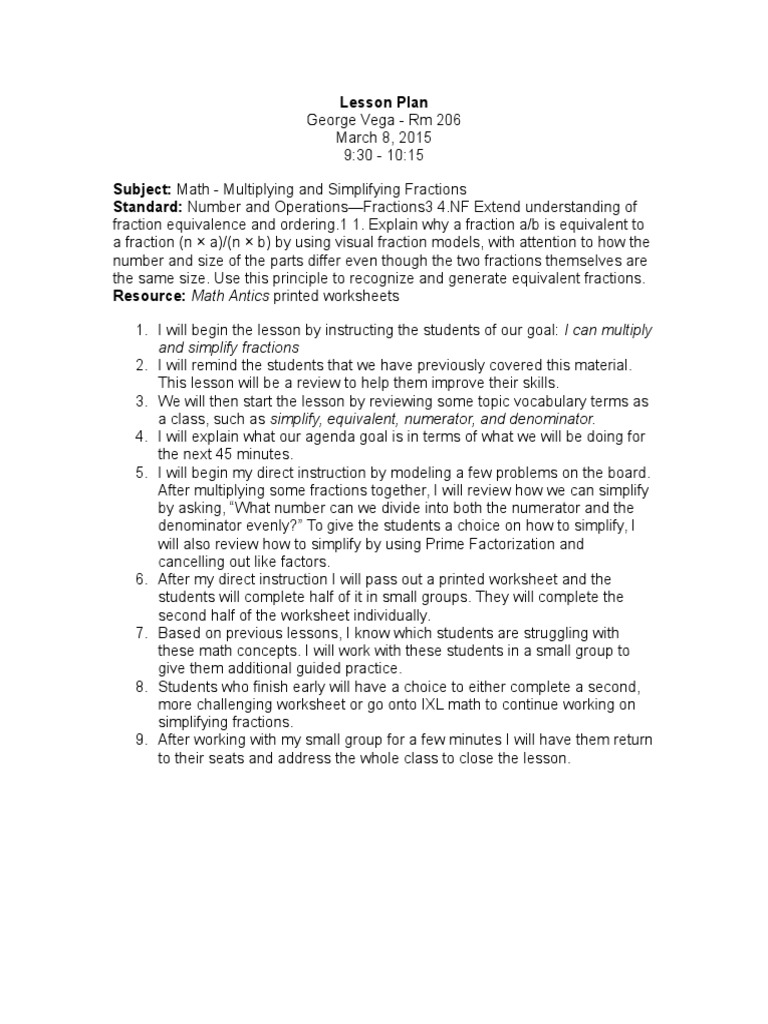 Lesson Plan
George Vega - Rm 206
March 8, 2015
9:30 - 10:15

Subject: Math - Multiplying and Simplifying Fractions
Standard: Number and Operations—Fractions3 4.NF Extend understanding of fraction equivalence and ordering.1 1. Explain why a fraction a/b is equivalent to a fraction (n × a)/(n × b) by using visual fraction models, with attention to how the number and size of the parts differ even though the two fractions themselves are the same size. Use this principle to recognize and generate equivalent fractions.
Resource: Math Antics printed worksheets

1. I will begin the lesson by instructing the students of our goal: I can multiply and simplify fractions
2. I will remind the students that we have previously covered this material. This lesson will be a review to help them improve their skills.
3. We will then start the lesson by reviewing some topic vocabulary terms as a class, such as simplify, equivalent, numerator, and denominator.
4. I will explain what our agenda goal is in terms of what we will be doing for the next 45 minutes.
5. I will begin my direct instruction by modeling a few problems on the board. After multiplying some fractions together, I will review how we can simplify by asking, "What number can we divide into both the numerator and the denominator evenly?" To give the students a choice on how to simplify, I will also review how to simplify by using Prime Factorization and cancelling out like factors.
6. After my direct instruction I will pass out a printed worksheet and the students will complete half of it in small groups. They will complete the second half of the worksheet individually.
7. Based on previous lessons, I know which students are struggling with these math concepts. I will work with these students in a small group to give them additional guided practice.
8. Students who finish early will have a choice to either complete a second, more challenging worksheet or go onto IXL math to continue working on simplifying fractions.
9. After working with my small group for a few minutes I will have them return to their seats and address the whole class to close the lesson.